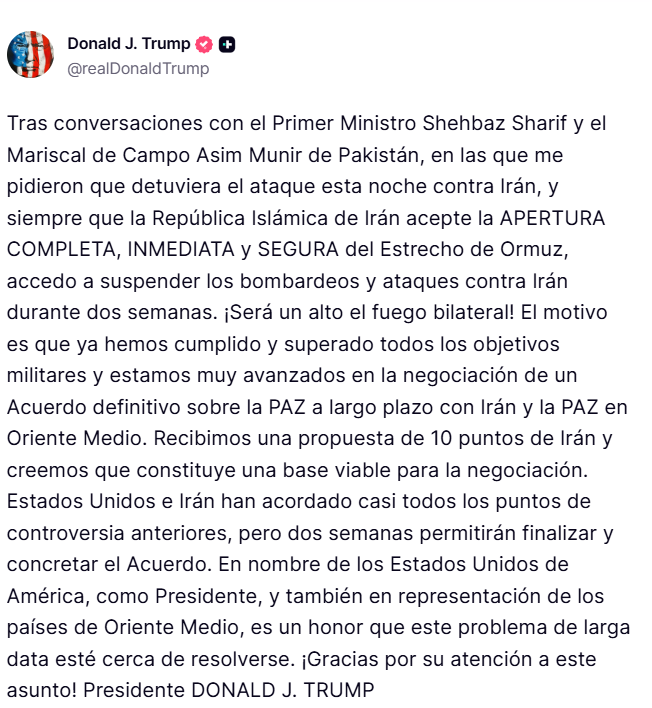 Donald J. Trump
@realDonaldTrump

Tras conversaciones con el Primer Ministro Shehbaz Sharif y el Mariscal de Campo Asim Munir de Pakistán, en las que me pidieron que detuviera el ataque esta noche contra Irán, y siempre que la República Islámica de Irán acepte la APERTURA COMPLETA, INMEDIATA y SEGURA del Estrecho de Ormuz, accedo a suspender los bombardeos y ataques contra Irán durante dos semanas. ¡Será un alto el fuego bilateral! El motivo es que ya hemos cumplido y superado todos los objetivos militares y estamos muy avanzados en la negociación de un Acuerdo definitivo sobre la PAZ a largo plazo con Irán y la PAZ en Oriente Medio. Recibimos una propuesta de 10 puntos de Irán y creemos que constituye una base viable para la negociación. Estados Unidos e Irán han acordado casi todos los puntos de controversia anteriores, pero dos semanas permitirán finalizar y concretar el Acuerdo. En nombre de los Estados Unidos de América, como Presidente, y también en representación de los países de Oriente Medio, es un honor que este problema de larga data esté cerca de resolverse. ¡Gracias por su atención a este asunto! Presidente DONALD J. TRUMP